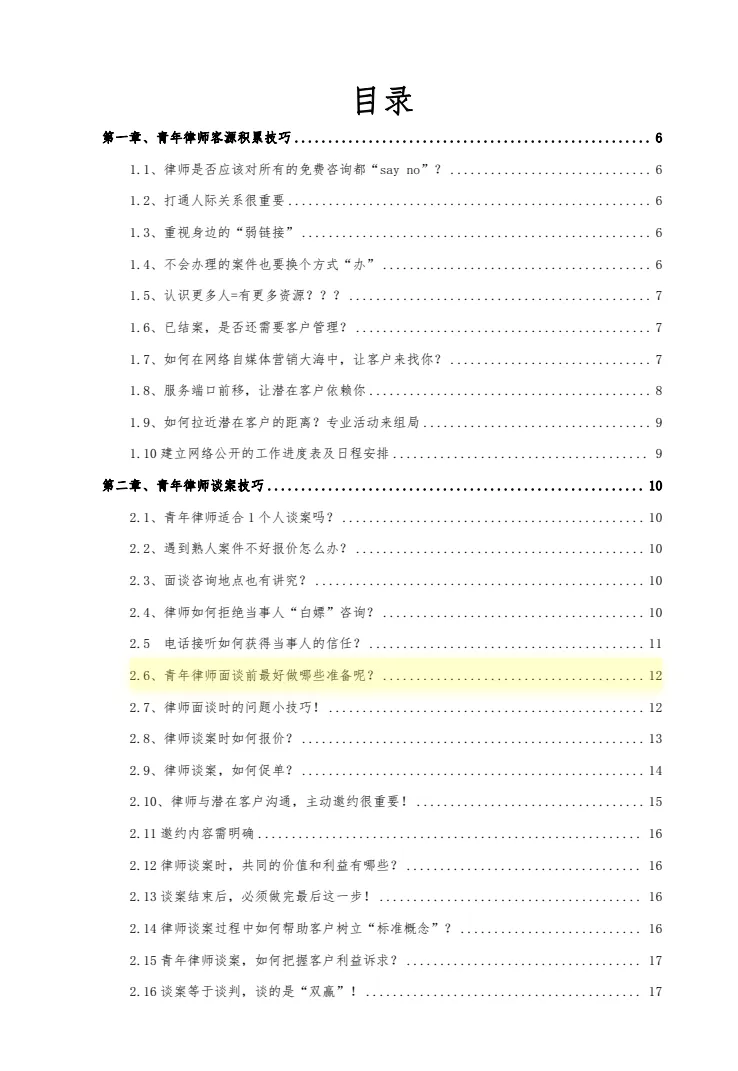 目录

第一章、青年律师客源积累技巧 6

1.1、律师是否应该对所有的免费咨询都“say no”？ 6

1.2、打通人际关系很重要 6

1.3、重视身边的“弱链接” 6

1.4、不会办理的案件也要换个方式“办” 6

1.5、认识更多人=有更多资源？？？ 7

1.6、已结案，是否还需要客户管理？ 7

1.7、如何在网络自媒体营销大海中，让客户来找你？ 7

1.8、服务端口前移，让潜在客户依赖你 8

1.9、如何拉近潜在客户的距离？专业活动来组局 9

1.10建立网络公开的工作进度表及日程安排 9

第二章、青年律师谈案技巧 10

2.1、青年律师适合1个人谈案吗？ 10

2.2、遇到熟人案件不好报价怎么办？ 10

2.3、面谈咨询地点也有讲究？ 10

2.4、律师如何拒绝当事人“白嫖”咨询？ 10

2.5 电话接听如何获得当事人的信任？ 11

2.6、青年律师面谈前最好做哪些准备呢？ 12

2.7、律师面谈时的问题小技巧！ 12

2.8、律师谈案时如何报价？ 13

2.9、律师谈案，如何促单？ 14

2.10、律师与潜在客户沟通，主动邀约很重要！ 15

2.11邀约内容需明确 16

2.12律师谈案时，共同的价值和利益有哪些？ 16

2.13谈案结束后，必须做完最后这一步！ 16

2.14律师谈案过程中如何帮助客户树立“标准概念”？ 16

2.15青年律师谈案，如何把握客户利益诉求？ 17

2.16谈案等于谈判，谈的是“双赢”！ 17